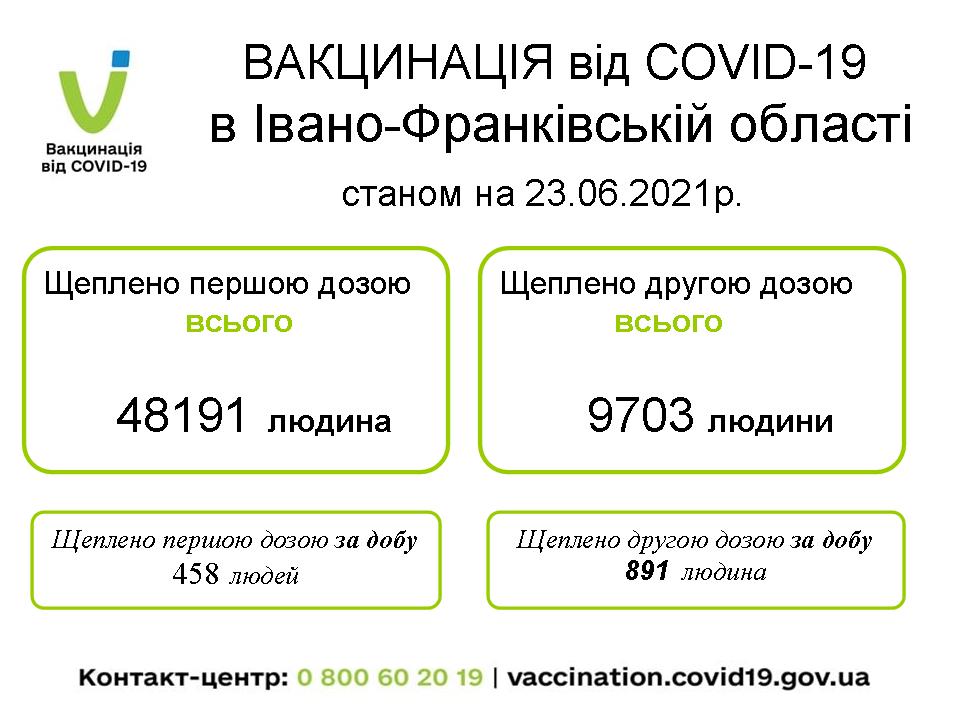 Вакцинація від COVID-19

ВАКЦИНАЦІЯ від COVID-19
в Івано-Франківській області
станом на 23.06.2021р.

Щеплено першою дозою
всього
48191 людина

Щеплено другою дозою
всього
9703 людини

Щеплено першою дозою за добу
458 людей

Щеплено другою дозою за добу
891 людина

Контакт-центр: 0 800 60 20 19 | vaccination.covid19.gov.ua